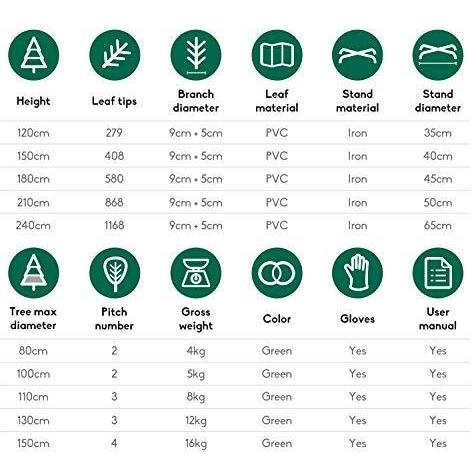 | Height | Leaf tips | Branch diameter | Leaf material | Stand material | Stand diameter |
|---|---|---|---|---|---|
| 120cm | 279 | 9cm + 5cm | PVC | Iron | 35cm |
| 150cm | 408 | 9cm + 5cm | PVC | Iron | 40cm |
| 180cm | 580 | 9cm + 5cm | PVC | Iron | 45cm |
| 210cm | 868 | 9cm + 5cm | PVC | Iron | 50cm |
| 240cm | 1168 | 9cm + 5cm | PVC | Iron | 65cm |

| Tree max diameter | Pitch number | Gross weight | Color | Gloves | User manual |
|---|---|---|---|---|---|
| 80cm | 2 | 4kg | Green | Yes | Yes |
| 100cm | 2 | 5kg | Green | Yes | Yes |
| 110cm | 3 | 8kg | Green | Yes | Yes |
| 130cm | 3 | 12kg | Green | Yes | Yes |
| 150cm | 4 | 16kg | Green | Yes | Yes |